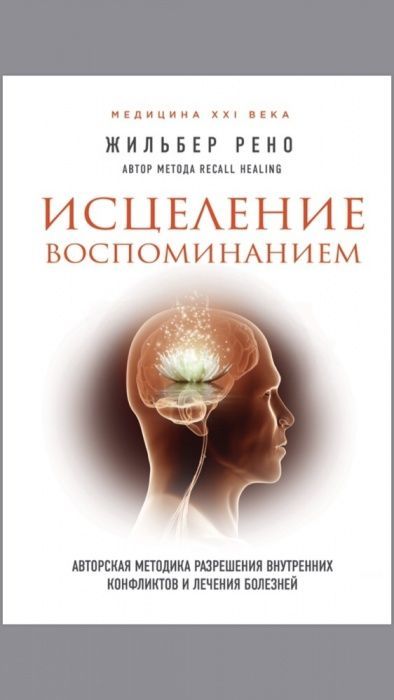 МЕДИЦИНА XXI ВЕКА

ЖИЛЬБЕР РЕНО

АВТОР МЕТОДА RECALL HEALING

ИСЦЕЛЕНИЕ ВОСПОМИНАНИЕМ

АВТОРСКАЯ МЕТОДИКА РАЗРЕШЕНИЯ ВНУТРЕННИХ КОНФЛИКТОВ И ЛЕЧЕНИЯ БОЛЕЗНЕЙ